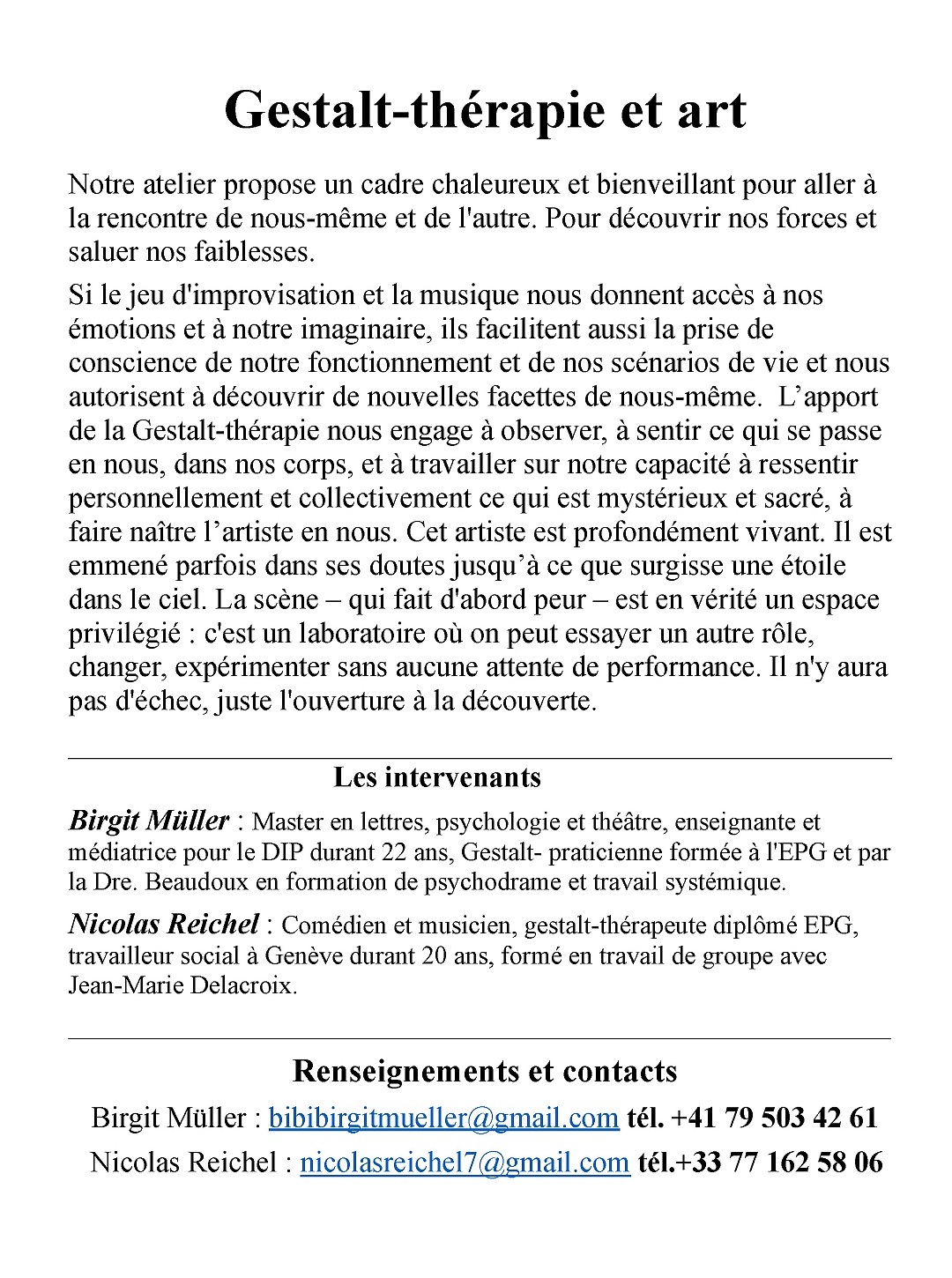 Gestalt-thérapie et art

Notre atelier propose un cadre chaleureux et bienveillant pour aller à la rencontre de nous-même et de l'autre. Pour découvrir nos forces et saluer nos faiblesses.

Si le jeu d'improvisation et la musique nous donnent accès à nos émotions et à notre imaginaire, ils facilitent aussi la prise de conscience de notre fonctionnement et de nos scénarios de vie et nous autorisent à découvrir de nouvelles facettes de nous-même. L'apport de la Gestalt-thérapie nous engage à observer, à sentir ce qui se passe en nous, dans nos corps, et à travailler sur notre capacité à ressentir personnellement et collectivement ce qui est mystérieux et sacré, à faire naître l'artiste en nous. Cet artiste est profondément vivant. Il est emmené parfois dans ses doutes jusqu'à ce que surgisse une étoile dans le ciel. La scène – qui fait d'abord peur – est en vérité un espace privilégié : c'est un laboratoire où on peut essayer un autre rôle, changer, expérimenter sans aucune attente de performance. Il n'y aura pas d'échec, juste l'ouverture à la découverte.

Les intervenants

Birgit Müller : Master en lettres, psychologie et théâtre, enseignante et médiatrice pour le DIP durant 22 ans, Gestalt- praticienne formée à l'EPG et par la Dre. Beaudoux en formation de psychodrame et travail systémique.

Nicolas Reichel : Comédien et musicien, gestalt-thérapeute diplômé EPG, travailleur social à Genève durant 20 ans, formé en travail de groupe avec Jean-Marie Delacroix.

Renseignements et contacts

Birgit Müller : bibibirgitmueller@gmail.com tél. +41 79 503 42 61

Nicolas Reichel : nicolasreichel7@gmail.com tél.+33 77 162 58 06